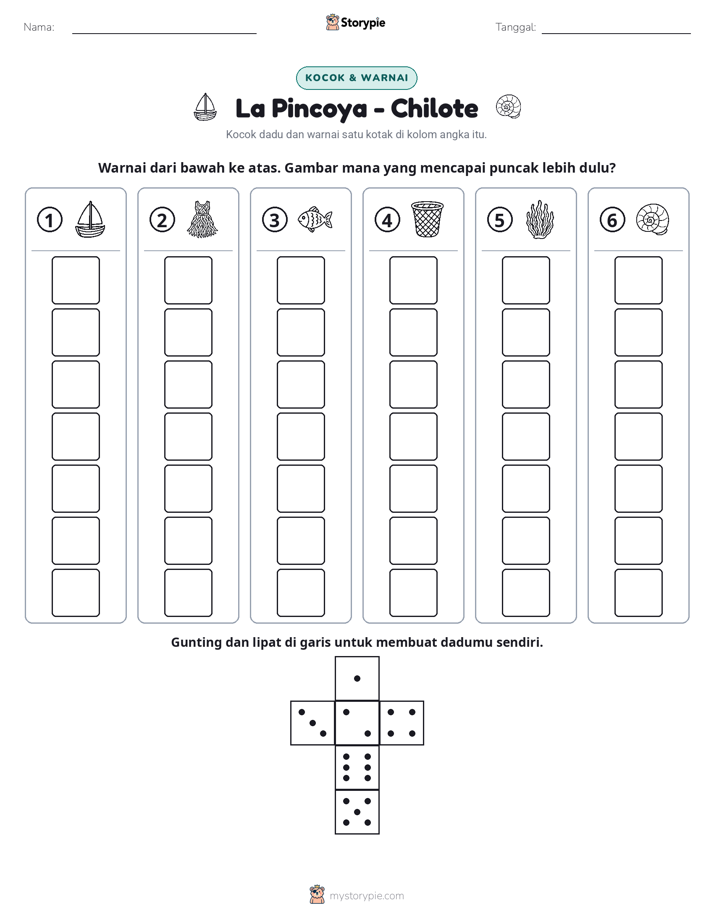 Nama: ____ Storypie Tanggal: ____

KOCOK & WARNAI

La Pincoya - Chilote

Kocok dadu dan warnai satu kotak di kolom angka itu.

Warnai dari bawah ke atas. Gambar mana yang mencapai puncak lebih dulu?

1

2

3

4

5

6

Gunting dan lipat di garis untuk membuat dadumu sendiri.

mystorypie.com